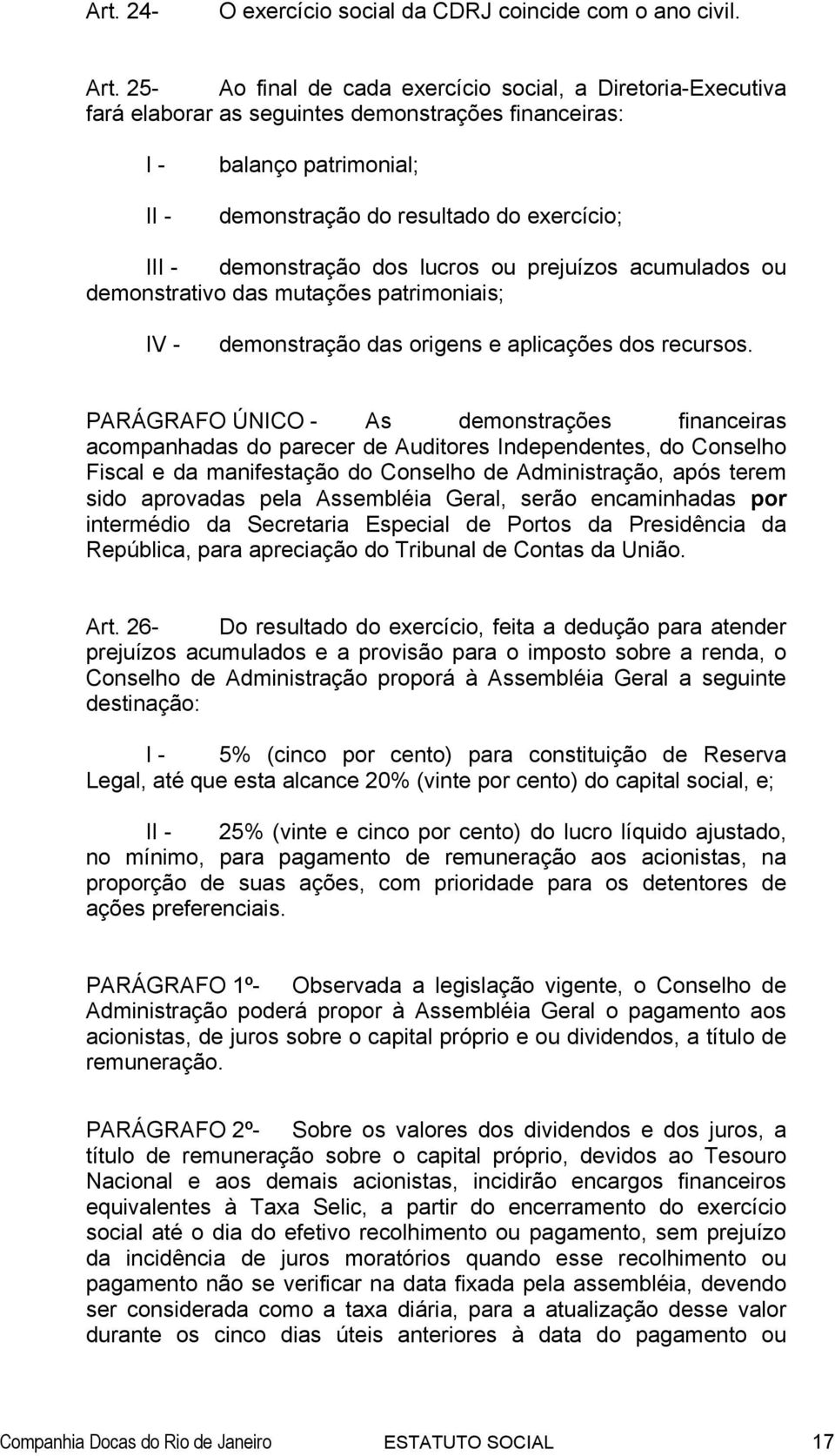 Art. 24- O exercício social da CDRJ coincide com o ano civil.

Art. 25- Ao final de cada exercício social, a Diretoria-Executiva fará elaborar as seguintes demonstrações financeiras:

I - balanço patrimonial;

II - demonstração do resultado do exercício;

III - demonstração dos lucros ou prejuízos acumulados ou demonstrativo das mutações patrimoniais;

IV - demonstração das origens e aplicações dos recursos.

PARÁGRAFO ÚNICO - As demonstrações financeiras acompanhadas do parecer de Auditores Independentes, do Conselho Fiscal e da manifestação do Conselho de Administração, após terem sido aprovadas pela Assembléia Geral, serão encaminhadas por intermédio da Secretaria Especial de Portos da Presidência da República, para apreciação do Tribunal de Contas da União.

Art. 26- Do resultado do exercício, feita a dedução para atender prejuízos acumulados e a provisão para o imposto sobre a renda, o Conselho de Administração proporá à Assembléia Geral a seguinte destinação:

I - 5% (cinco por cento) para constituição de Reserva Legal, até que esta alcance 20% (vinte por cento) do capital social, e;

II - 25% (vinte e cinco por cento) do lucro líquido ajustado, no mínimo, para pagamento de remuneração aos acionistas, na proporção de suas ações, com prioridade para os detentores de ações preferenciais.

PARÁGRAFO 1º- Observada a legislação vigente, o Conselho de Administração poderá propor à Assembléia Geral o pagamento aos acionistas, de juros sobre o capital próprio e ou dividendos, a título de remuneração.

PARÁGRAFO 2º- Sobre os valores dos dividendos e dos juros, a título de remuneração sobre o capital próprio, devidos ao Tesouro Nacional e aos demais acionistas, incidirão encargos financeiros equivalentes à Taxa Selic, a partir do encerramento do exercício social até o dia do efetivo recolhimento ou pagamento, sem prejuízo da incidência de juros moratórios quando esse recolhimento ou pagamento não se verificar na data fixada pela assembléia, devendo ser considerada como a taxa diária, para a atualização desse valor durante os cinco dias úteis anteriores à data do pagamento ou

Companhia Docas do Rio de Janeiro ESTATUTO SOCIAL 17